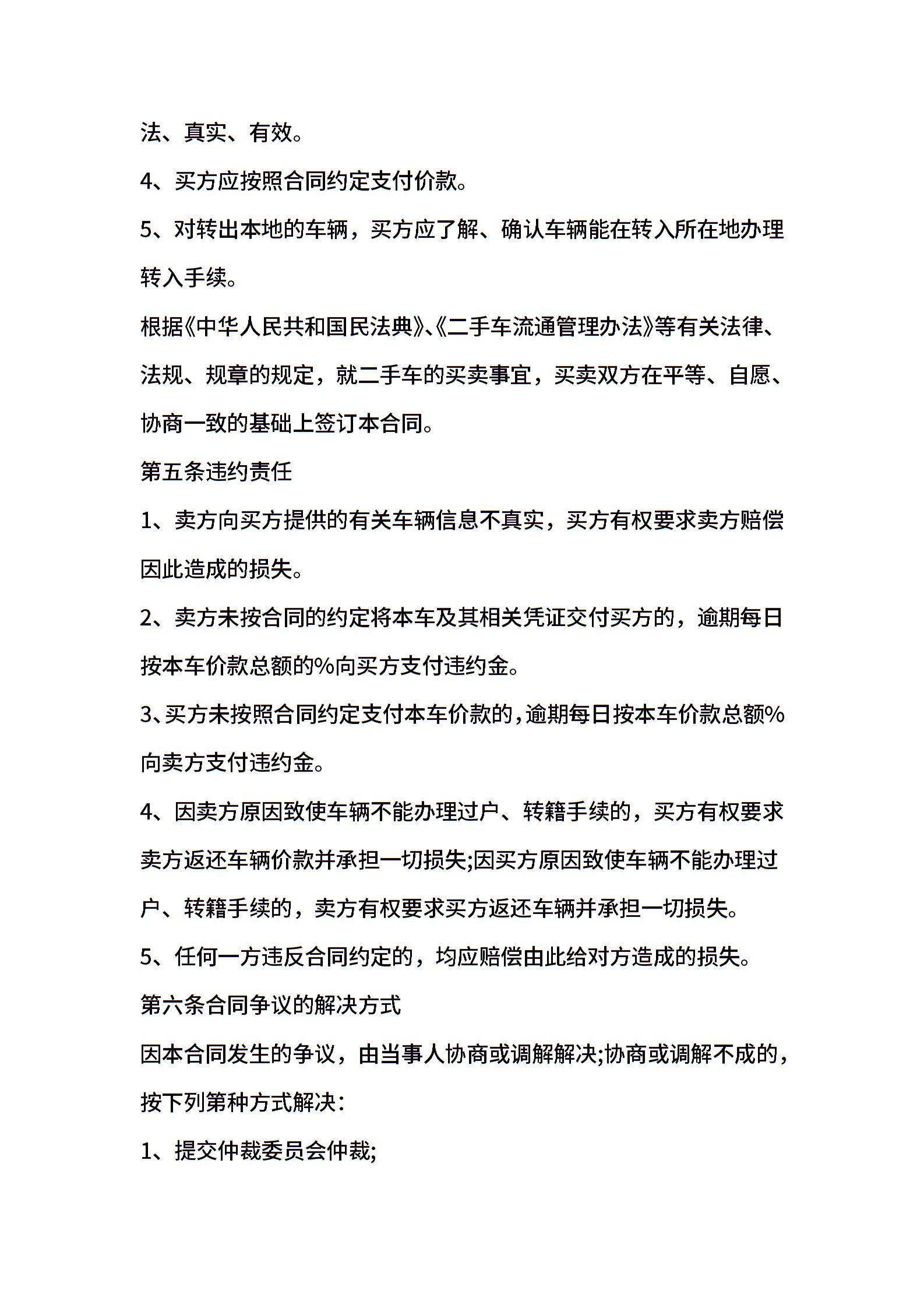 法、真实、有效。

4、买方应按照合同约定支付价款。

5、对转出本地的车辆，买方应了解、确认车辆能在转入所在地办理转入手续。

根据《中华人民共和国民法典》、《二手车流通管理办法》等有关法律、法规、规章的规定，就二手车的买卖事宜，买卖双方在平等、自愿、协商一致的基础上签订本合同。

第五条违约责任

1、卖方向买方提供的有关车辆信息不真实，买方有权要求卖方赔偿因此造成的损失。

2、卖方未按合同的约定将本车及其相关凭证交付买方的，逾期每日按本车价款总额的%向买方支付违约金。

3、买方未按照合同约定支付本车价款的，逾期每日按本车价款总额%向卖方支付违约金。

4、因卖方原因致使车辆不能办理过户、转籍手续的，买方有权要求卖方返还车辆价款并承担一切损失;因买方原因致使车辆不能办理过户、转籍手续的，卖方有权要求买方返还车辆并承担一切损失。

5、任何一方违反合同约定的，均应赔偿由此给对方造成的损失。

第六条合同争议的解决方式

因本合同发生的争议，由当事人协商或调解解决;协商或调解不成的，按下列第种方式解决：

1、提交仲裁委员会仲裁;